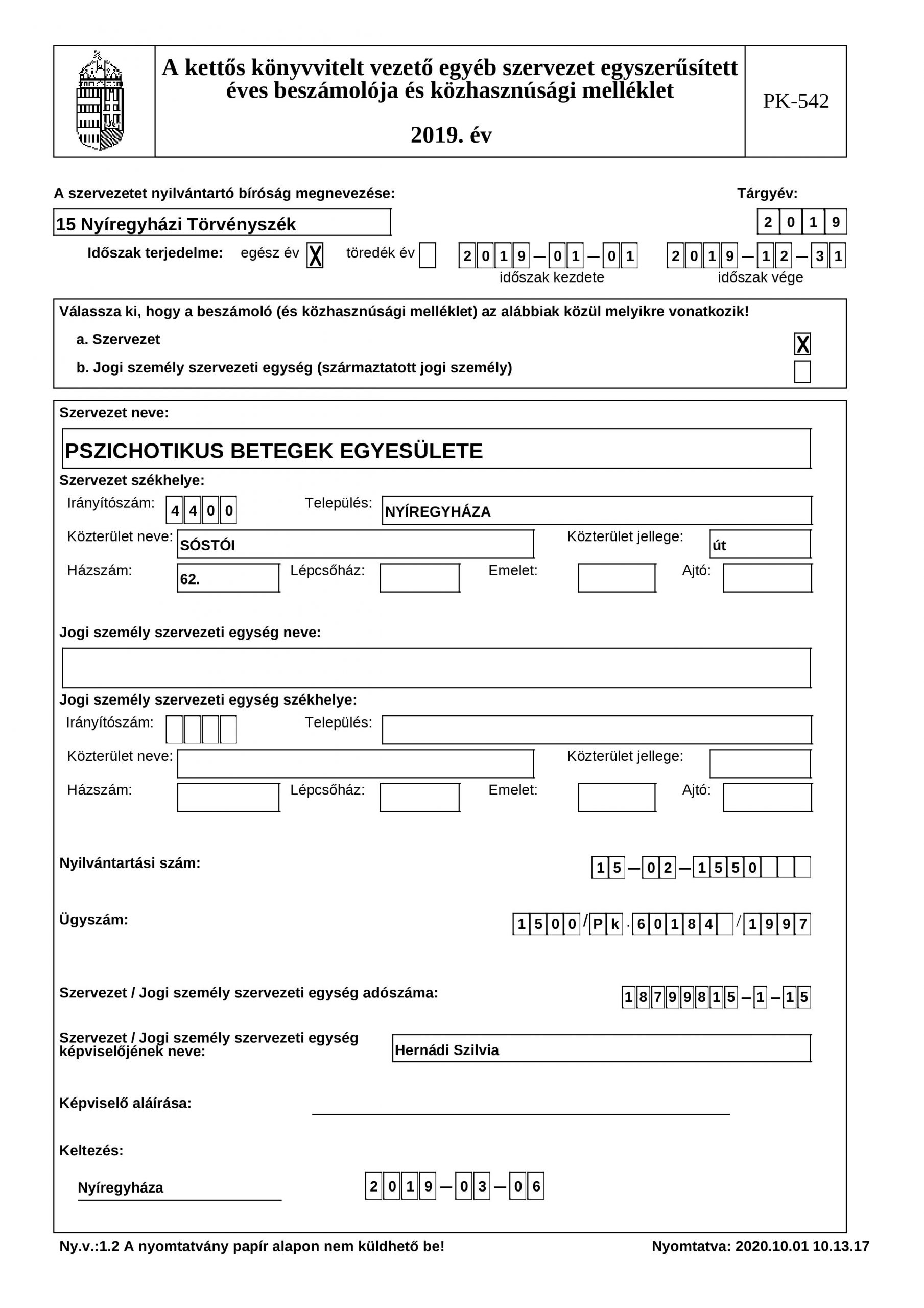 A kettős könyvvitelt vezető egyéb szervezet egyszerűsített éves beszámolója és közhasznúsági melléklet

2019. év

PK-542

A szervezetet nyilvántartó bíróság megnevezése:

Tárgyév:

15 Nyíregyházi Törvényszék

2019

Időszak terjedelme: egész év X töredék év

2019-01-01 időszak kezdete

2019-12-31 időszak vége

Válassza ki, hogy a beszámoló (és közhasznúsági melléklet) az alábbiak közül melyikre vonatkozik!

a. Szervezet X

b. Jogi személy szervezeti egység (származtatott jogi személy)

Szervezet neve:

PSZICHOTIKUS BETEGEK EGYESÜLETE

Szervezet székhelye:

Irányítószám: 4400 Település: NYÍREGYHÁZA

Közterület neve: SÓSTÓI Közterület jellege: út

Házszám: 62. Lépcsőház: Emelet: Ajtó:

Jogi személy szervezeti egység neve:

Jogi személy szervezeti egység székhelye:

Irányítószám: Település:

Közterület neve: Közterület jellege:

Házszám: Lépcsőház: Emelet: Ajtó:

Nyilvántartási szám: 15-02-1550

Ügyszám: 1500/Pk.60184/1997

Szervezet / Jogi személy szervezeti egység adószáma: 18799815-1-15

Szervezet / Jogi személy szervezeti egység képviselőjének neve: Hernádi Szilvia

Képviselő aláírása:

Keltezés:

Nyíregyháza 2019-03-06

Ny.v.:1.2 A nyomtatvány papír alapon nem küldhető be!

Nyomtatva: 2020.10.01 10.13.17